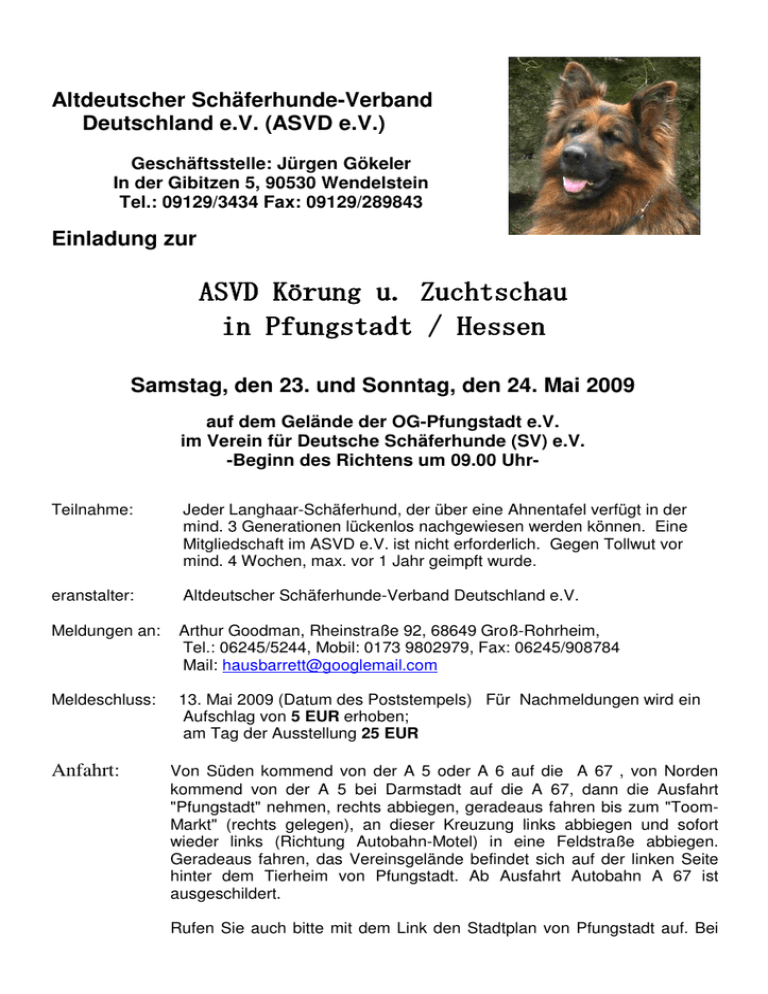 Altdeutscher Schäferhunde-Verband Deutschland e.V. (ASVD e.V.)

Geschäftsstelle: Jürgen Gökeler
In der Gibitzen 5, 90530 Wendelstein
Tel.: 09129/3434 Fax: 09129/289843

Einladung zur

ASVD Körung u. Zuchtschau in Pfungstadt / Hessen

Samstag, den 23. und Sonntag, den 24. Mai 2009

auf dem Gelände der OG-Pfungstadt e.V.
im Verein für Deutsche Schäferhunde (SV) e.V.
-Beginn des Richtens um 09.00 Uhr-

Teilnahme: Jeder Langhaar-Schäferhund, der über eine Ahnentafel verfügt in der mind. 3 Generationen lückenlos nachgewiesen werden können. Eine Mitgliedschaft im ASVD e.V. ist nicht erforderlich. Gegen Tollwut vor mind. 4 Wochen, max. vor 1 Jahr geimpft wurde.

eranstalter: Altdeutscher Schäferhunde-Verband Deutschland e.V.

Meldungen an: Arthur Goodman, Rheinstraße 92, 68649 Groß-Rohrheim, Tel.: 06245/5244, Mobil: 0173 9802979, Fax: 06245/908784 Mail: hausbarrett@googlemail.com

Meldeschluss: 13. Mai 2009 (Datum des Poststempels) Für Nachmeldungen wird ein Aufschlag von 5 EUR erhoben; am Tag der Ausstellung 25 EUR

Anfahrt: Von Süden kommend von der A 5 oder A 6 auf die A 67 , von Norden kommend von der A 5 bei Darmstadt auf die A 67, dann die Ausfahrt "Pfungstadt" nehmen, rechts abbiegen, geradeaus fahren bis zum "Toom-Markt" (rechts gelegen), an dieser Kreuzung links abbiegen und sofort wieder links (Richtung Autobahn-Motel) in eine Feldstraße abbiegen. Geradeaus fahren, das Vereinsgelände befindet sich auf der linken Seite hinter dem Tierheim von Pfungstadt. Ab Ausfahrt Autobahn A 67 ist ausgeschildert.

Rufen Sie auch bitte mit dem Link den Stadtplan von Pfungstadt auf. Bei